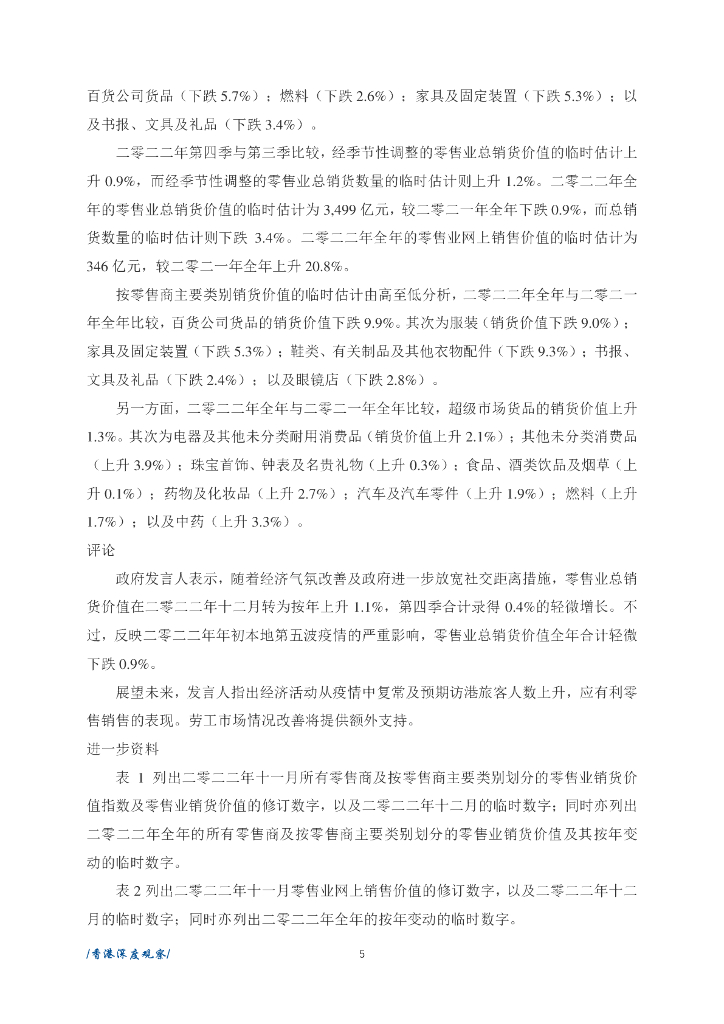 百货公司货品（下跌 5.7%）；燃料（下跌 2.6%）；家具及固定装置（下跌 5.3%）；以及书报、文具及礼品（下跌 3.4%）。

二零二二年第四季与第三季比较，经季节性调整的零售业总销货价值的临时估计上升 0.9%，而经季节性调整的零售业总销货数量的临时估计则上升 1.2%。二零二二年全年的零售业总销货价值的临时估计为 3,499 亿元，较二零二一年全年下跌 0.9%，而总销货数量的临时估计则下跌 3.4%。二零二二年全年的零售业网上销售价值的临时估计为 346 亿元，较二零二一年全年上升 20.8%。

按零售商主要类别销货价值的临时估计由高至低分析，二零二二年全年与二零二一年全年比较，百货公司货品的销货价值下跌 9.9%。其次为服装（销货价值下跌 9.0%）；家具及固定装置（下跌 5.3%）；鞋类、有关制品及其他衣物配件（下跌 9.3%）；书报、文具及礼品（下跌 2.4%）；以及眼镜店（下跌 2.8%）。

另一方面，二零二二年全年与二零二一年全年比较，超级市场货品的销货价值上升 1.3%。其次为电器及其他未分类耐用消费品（销货价值上升 2.1%）；其他未分类消费品（上升 3.9%）；珠宝首饰、钟表及名贵礼物（上升 0.3%）；食品、酒类饮品及烟草（上升 0.1%）；药物及化妆品（上升 2.7%）；汽车及汽车零件（上升 1.9%）；燃料（上升 1.7%）；以及中药（上升 3.3%）。

评论

政府发言人表示，随着经济气氛改善及政府进一步放宽社交距离措施，零售业总销货价值在二零二二年十二月转为按年上升 1.1%，第四季合计录得 0.4%的轻微增长。不过，反映二零二二年年初本地第五波疫情的严重影响，零售业总销货价值全年合计轻微下跌 0.9%。

展望未来，发言人指出经济活动从疫情中复常及预期访港旅客人数上升，应有利零售销售的表现。劳工市场情况改善将提供额外支持。

进一步资料

表 1 列出二零二二年十一月所有零售商及按零售商主要类别划分的零售业销货价值指数及零售业销货价值的修订数字，以及二零二二年十二月的临时数字；同时亦列出二零二二年全年的所有零售商及按零售商主要类别划分的零售业销货价值及其按年变动的临时数字。

表 2 列出二零二二年十一月零售业网上销售价值的修订数字，以及二零二二年十二月的临时数字；同时亦列出二零二二年全年的按年变动的临时数字。

/香港深度观察/

5